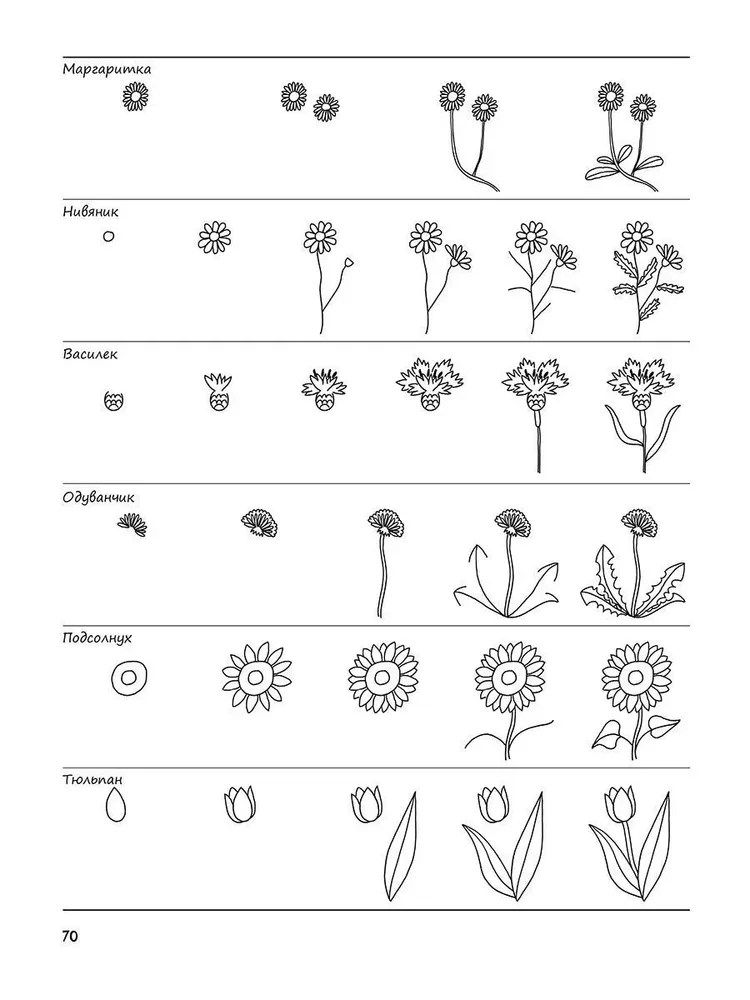 Маргаритка

Нивяник

Василек

Одуванчик

Подсолнух

Тюльпан

70